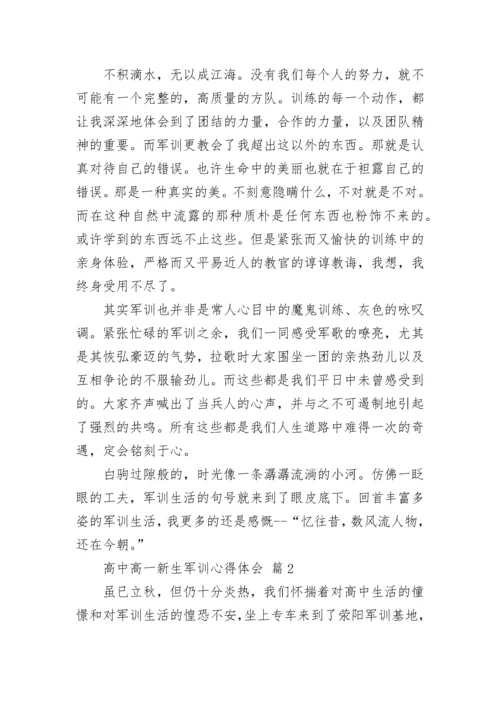 不积滴水，无以成江海。没有我们每个人的努力，就不可能有一个完整的，高质量的方队。训练的每一个动作，都让我深深地体会到了团结的力量，合作的力量，以及团队精神的重要。而军训更教会了我超出这以外的东西。那就是认真对待自己的错误。也许生命中的美丽也就在于袒露自己的错误。那是一种真实的美。不刻意隐瞒什么，不对就是不对。而在这种自然中流露的那种质朴是任何东西也粉饰不来的。或许学到的东西远不止这些。但是紧张而又愉快的训练中的亲身体验，严格而又平易近人的教官的谆谆教诲，我想，我终身受用不尽了。

其实军训也并非是常人心目中的魔鬼训练、灰色的咏叹调。紧张忙碌的军训之余，我们一同感受军歌的嘹亮，尤其是其恢弘豪迈的气势，拉歌时大家围坐一团的亲热劲儿以及互相争论的不服输劲儿。而这些都是我们平日中未曾感受到的。大家齐声喊出了当兵人的心声，并与之不可遏制地引起了强烈的共鸣。所有这些都是我们人生道路中难得一次的奇遇，定会铭刻于心。

白驹过隙般的，时光像一条潺潺流淌的小河。仿佛一眨眼的工夫，军训生活的句号就来到了眼皮底下。回首丰富多姿的军训生活，我更多的还是感慨--“忆往昔，数风流人物，还在今朝。”

高中高一新生军训心得体会 篇2

虽已立秋，但仍十分炎热，我们怀揣着对高中生活的憧憬和对军训生活的惶恐不安，坐上专车来到了荥阳军训基地，